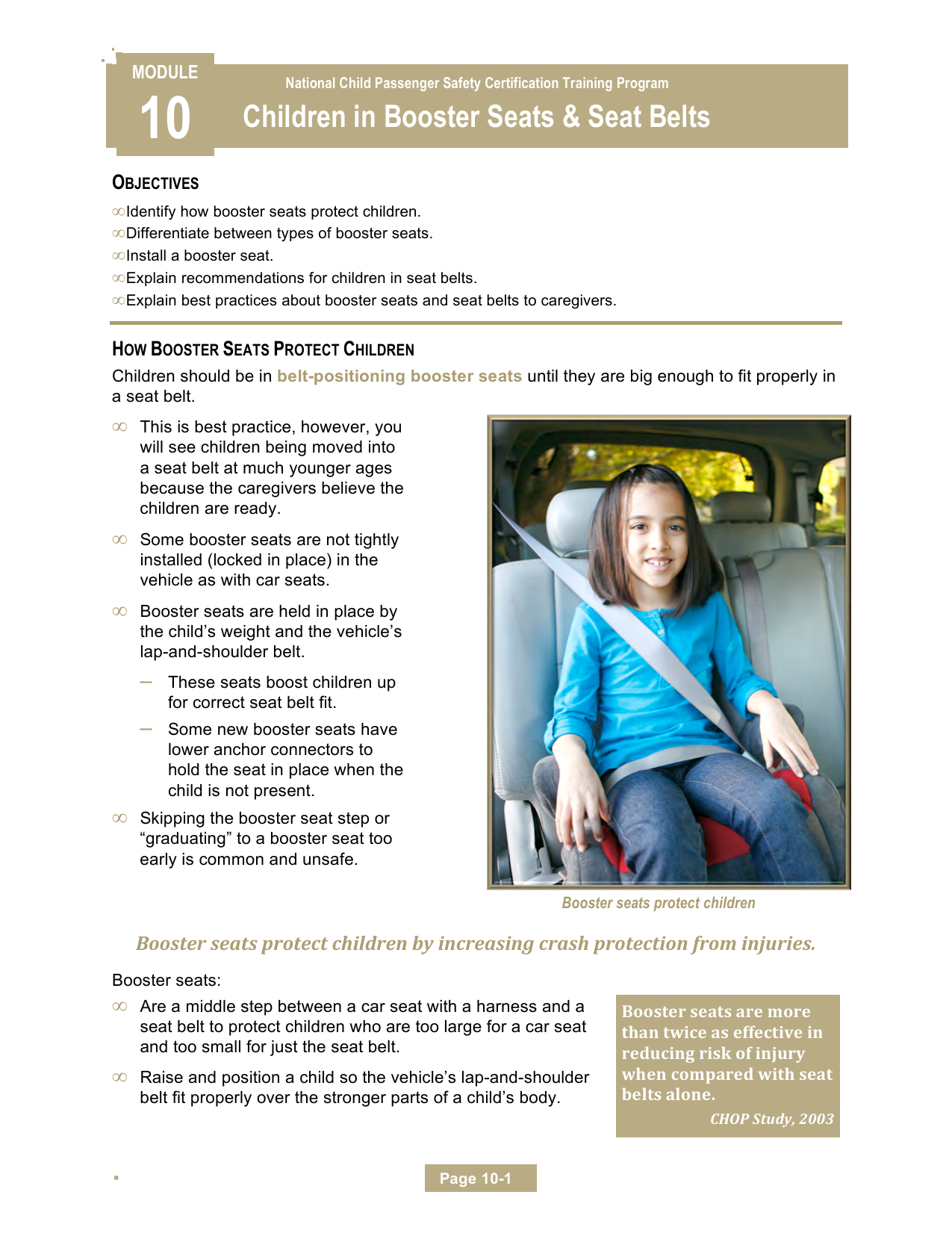 MODULE
10

National Child Passenger Safety Certification Training Program

Children in Booster Seats & Seat Belts

OBJECTIVES

∞Identify how booster seats protect children.
∞Differentiate between types of booster seats.
∞Install a booster seat.
∞Explain recommendations for children in seat belts.
∞Explain best practices about booster seats and seat belts to caregivers.

HOW BOOSTER SEATS PROTECT CHILDREN

Children should be in belt-positioning booster seats until they are big enough to fit properly in a seat belt.

∞ This is best practice, however, you will see children being moved into a seat belt at much younger ages because the caregivers believe the children are ready.

∞ Some booster seats are not tightly installed (locked in place) in the vehicle as with car seats.

∞ Booster seats are held in place by the child's weight and the vehicle's lap-and-shoulder belt.

– These seats boost children up for correct seat belt fit.

– Some new booster seats have lower anchor connectors to hold the seat in place when the child is not present.

∞ Skipping the booster seat step or "graduating" to a booster seat too early is common and unsafe.

Booster seats protect children

Booster seats protect children by increasing crash protection from injuries.

Booster seats:

∞ Are a middle step between a car seat with a harness and a seat belt to protect children who are too large for a car seat and too small for just the seat belt.

∞ Raise and position a child so the vehicle's lap-and-shoulder belt fit properly over the stronger parts of a child's body.

Booster seats are more than twice as effective in reducing risk of injury when compared with seat belts alone.
CHOP Study, 2003

Page 10-1